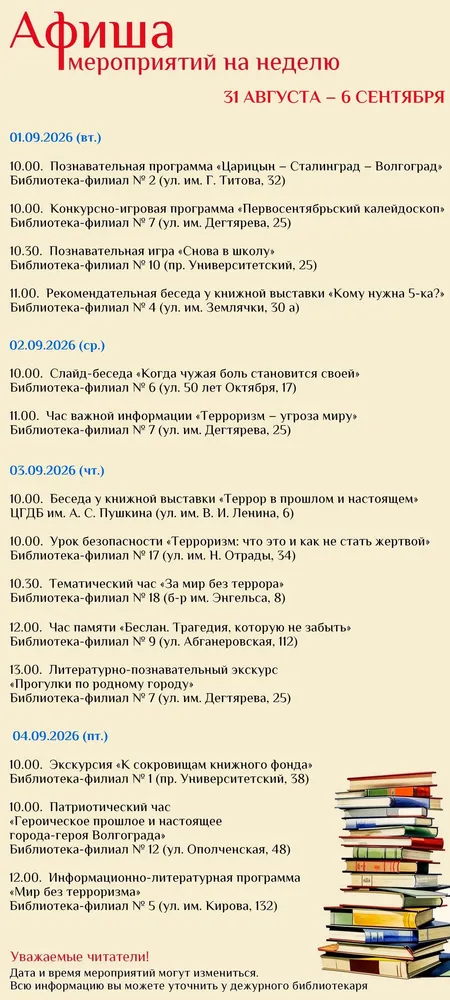 Афиша
мероприятий на неделю

31 АВГУСТА – 6 СЕНТЯБРЯ

01.09.2026 (вт.)

10.00. Познавательная программа «Царицын – Сталинград – Волгоград»
Библиотека-филиал № 2 (ул. им. Г. Титова, 32)

10.00. Конкурсно-игровая программа «Первосентябрьский калейдоскоп»
Библиотека-филиал № 7 (ул. им. Дегтярева, 25)

10.30. Познавательная игра «Снова в школу»
Библиотека-филиал № 10 (пр. Университетский, 25)

11.00. Рекомендательная беседа у книжной выставки «Кому нужна 5-ка?»
Библиотека-филиал № 4 (ул. им. Землячки, 30 а)

02.09.2026 (ср.)

10.00. Слайд-беседа «Когда чужая боль становится своей»
Библиотека-филиал № 6 (ул. 50 лет Октября, 17)

11.00. Час важной информации «Терроризм – угроза миру»
Библиотека-филиал № 7 (ул. им. Дегтярева, 25)

03.09.2026 (чт.)

10.00. Беседа у книжной выставки «Террор в прошлом и настоящем»
ЦГДБ им. А. С. Пушкина (ул. им. В. И. Ленина, 6)

10.00. Урок безопасности «Терроризм: что это и как не стать жертвой»
Библиотека-филиал № 17 (ул. им. Н. Отрады, 34)

10.30. Тематический час «За мир без террора»
Библиотека-филиал № 18 (б-р им. Энгельса, 8)

12.00. Час памяти «Беслан. Трагедия, которую не забыть»
Библиотека-филиал № 9 (ул. Абганеровская, 112)

13.00. Литературно-познавательный экскурс
«Прогулки по родному городу»
Библиотека-филиал № 7 (ул. им. Дегтярева, 25)

04.09.2026 (пт.)

10.00. Экскурсия «К сокровищам книжного фонда»
Библиотека-филиал № 1 (пр. Университетский, 38)

10.00. Патриотический час
«Героическое прошлое и настоящее
города-героя Волгограда»
Библиотека-филиал № 12 (ул. Ополченская, 48)

12.00. Информационно-литературная программа
«Мир без терроризма»
Библиотека-филиал № 5 (ул. им. Кирова, 132)

Уважаемые читатели!
Дата и время мероприятий могут измениться.
Всю информацию вы можете уточнить у дежурного библиотекаря